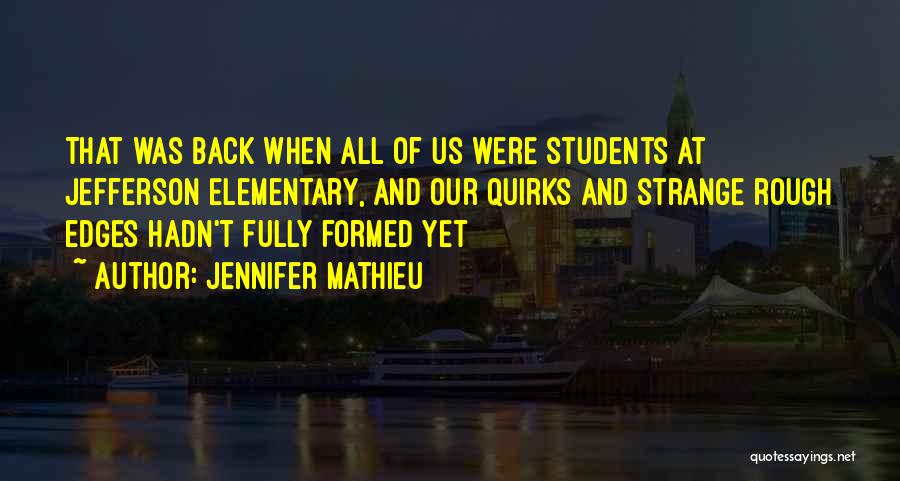 THAT WAS BACK WHEN ALL OF US WERE STUDENTS AT JEFFERSON ELEMENTARY, AND OUR QUIRKS AND STRANGE ROUGH EDGES HADN'T FULLY FORMED YET

~ AUTHOR: JENNIFER MATHIEU

quotessayings.net